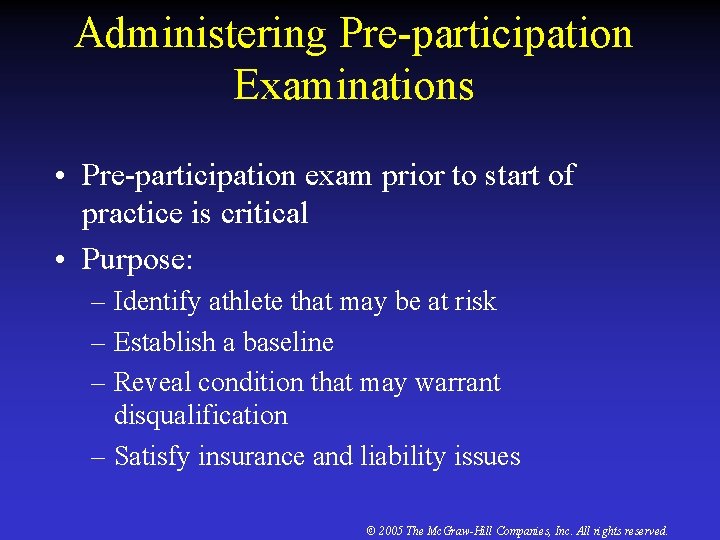 Administering Pre-participation Examinations

• Pre-participation exam prior to start of practice is critical

• Purpose:

– Identify athlete that may be at risk

– Establish a baseline

– Reveal condition that may warrant disqualification

– Satisfy insurance and liability issues

© 2005 The McGraw-Hill Companies, Inc. All rights reserved.